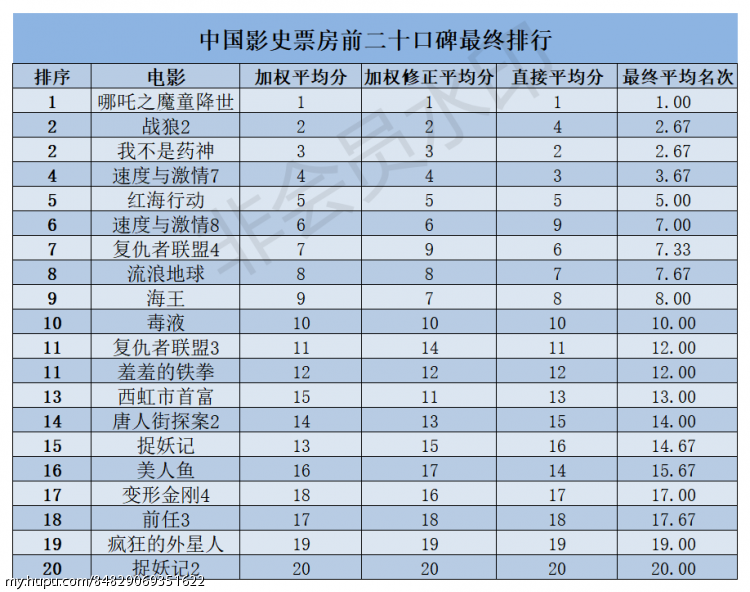 中国影史票房前二十口碑最终排行

| 排序 | 电影 | 加权平均分 | 加权修正平均分 | 直接平均分 | 最终平均名次 |
|---|---|---|---|---|---|
| 1 | 哪吒之魔童降世 | 1 | 1 | 1 | 1.00 |
| 2 | 战狼2 | 2 | 2 | 4 | 2.67 |
| 2 | 我不是药神 | 3 | 3 | 2 | 2.67 |
| 4 | 速度与激情7 | 4 | 4 | 3 | 3.67 |
| 5 | 红海行动 | 5 | 5 | 5 | 5.00 |
| 6 | 速度与激情8 | 6 | 6 | 9 | 7.00 |
| 7 | 复仇者联盟4 | 7 | 9 | 6 | 7.33 |
| 8 | 流浪地球 | 8 | 8 | 7 | 7.67 |
| 9 | 海王 | 9 | 7 | 8 | 8.00 |
| 10 | 毒液 | 10 | 10 | 10 | 10.00 |
| 11 | 复仇者联盟3 | 11 | 14 | 11 | 12.00 |
| 11 | 羞羞的铁拳 | 12 | 12 | 12 | 12.00 |
| 13 | 西虹市首富 | 15 | 11 | 13 | 13.00 |
| 14 | 唐人街探案2 | 14 | 13 | 15 | 14.00 |
| 15 | 捉妖记 | 13 | 15 | 16 | 14.67 |
| 16 | 美人鱼 | 16 | 17 | 14 | 15.67 |
| 17 | 变形金刚4 | 18 | 16 | 17 | 17.00 |
| 18 | 前任3 | 17 | 18 | 18 | 17.67 |
| 19 | 疯狂的外星人 | 19 | 19 | 19 | 19.00 |
| 20 | 捉妖记2 | 20 | 20 | 20 | 20.00 |

非会员水印

my.hupu.com/84829069351622